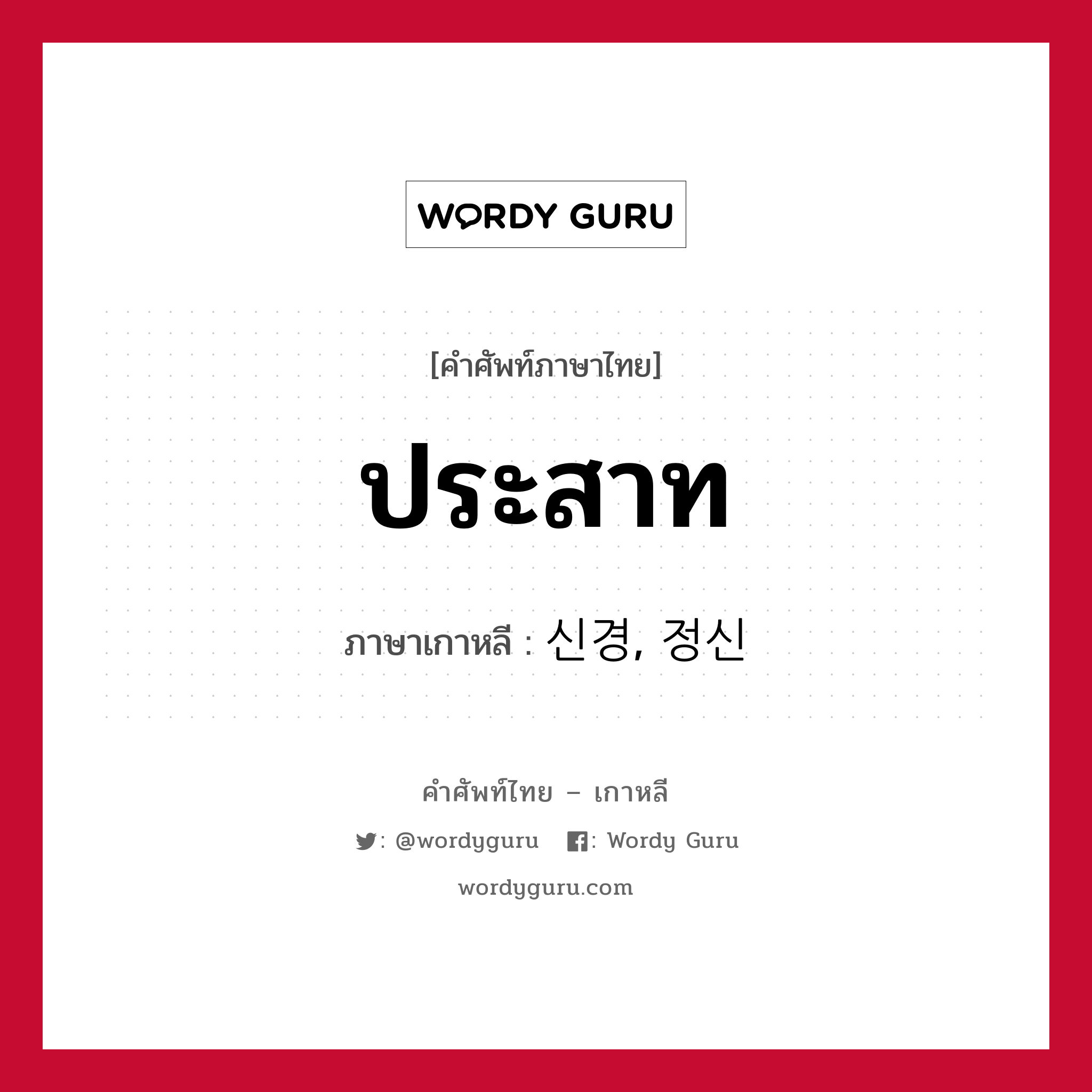 WORDY GURU

[คำศัพท์ภาษาไทย]

ประสาท

ภาษาเกาหลี : 신경, 정신

คำศัพท์ไทย – เกาหลี

: @wordyguru : Wordy Guru

wordyguru.com